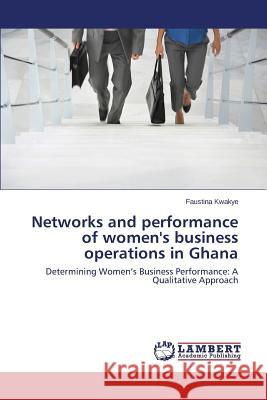 Faustina Kwakye

Networks and performance of women's business operations in Ghana

Determining Women's Business Performance: A Qualitative Approach

LAP LAMBERT Academic Publishing

Kraina Książek